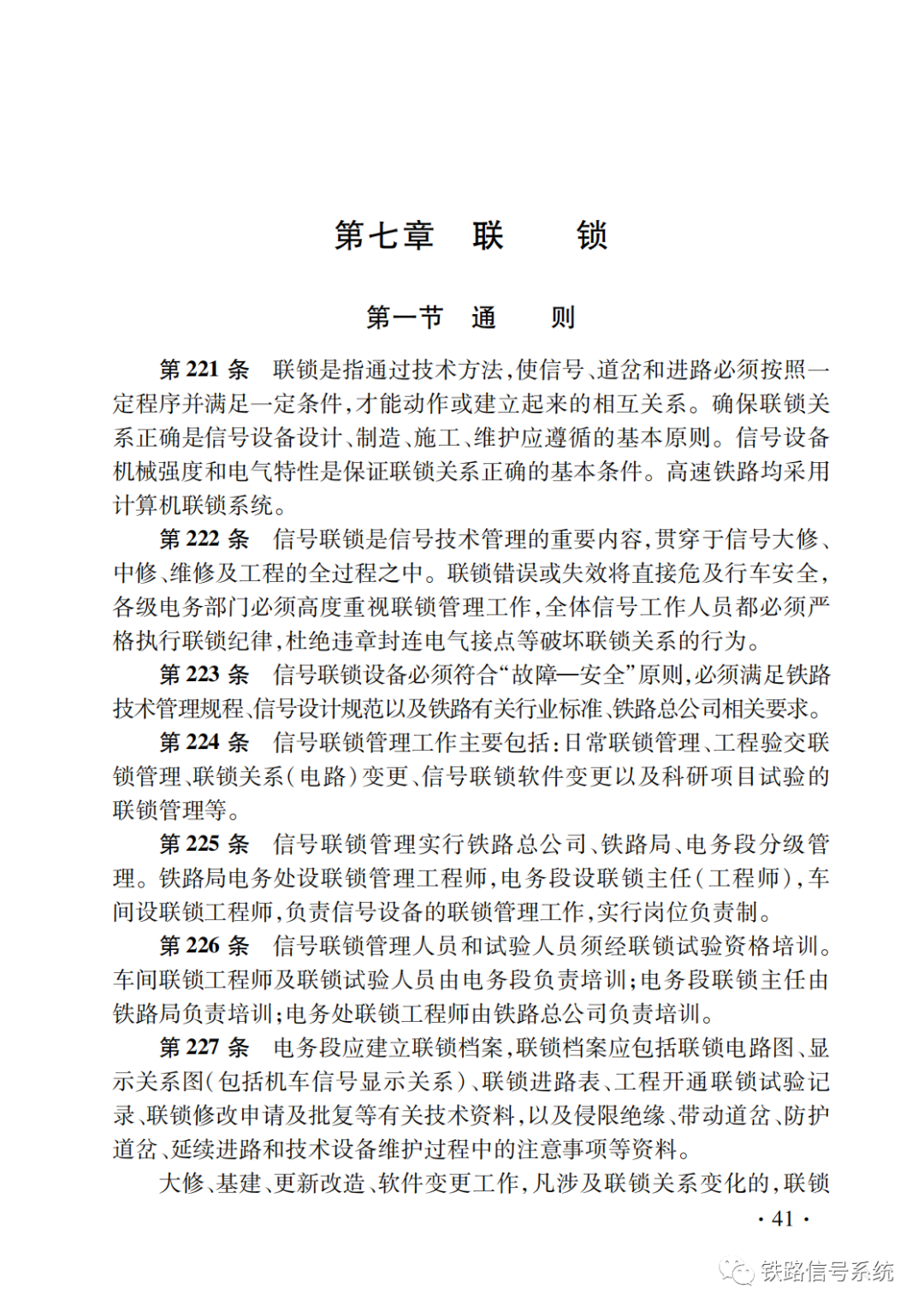 第七章　联　　锁

第一节　通　　则

第 221 条　联锁是指通过技术方法，使信号、道岔和进路必须按照一定程序并满足一定条件，才能动作或建立起来的相互关系。确保联锁关系正确是信号设备设计、制造、施工、维护应遵循的基本原则。信号设备机械强度和电气特性是保证联锁关系正确的基本条件。高速铁路均采用计算机联锁系统。

第 222 条　信号联锁是信号技术管理的重要内容，贯穿于信号大修、中修、维修及工程的全过程之中。联锁错误或失效将直接危及行车安全，各级电务部门必须高度重视联锁管理工作，全体信号工作人员都必须严格执行联锁纪律，杜绝违章封连电气接点等破坏联锁关系的行为。

第 223 条　信号联锁设备必须符合“故障—安全”原则，必须满足铁路技术管理规程、信号设计规范以及铁路有关行业标准、铁路总公司相关要求。

第 224 条　信号联锁管理工作主要包括：日常联锁管理、工程验交联锁管理、联锁关系（电路）变更、信号联锁软件变更以及科研项目试验的联锁管理等。

第 225 条　信号联锁管理实行铁路总公司、铁路局、电务段分级管理。铁路局电务处设联锁管理工程师，电务段设联锁主任（工程师），车间设联锁工程师，负责信号设备的联锁管理工作，实行岗位负责制。

第 226 条　信号联锁管理人员和试验人员须经联锁试验资格培训。车间联锁工程师及联锁试验人员由电务段负责培训；电务段联锁主任由铁路局负责培训；电务处联锁工程师由铁路总公司负责培训。

第 227 条　电务段应建立联锁档案，联锁档案应包括联锁电路图、显示关系图（包括机车信号显示关系）、联锁进路表、工程开通联锁试验记录、联锁修改申请及批复等有关技术资料，以及侵限绝缘、带动道岔、防护道岔、延续进路和技术设备维护过程中的注意事项等资料。

大修、基建、更新改造、软件变更工作，凡涉及联锁关系变化的，联锁

· 41 ·

铁路信号系统